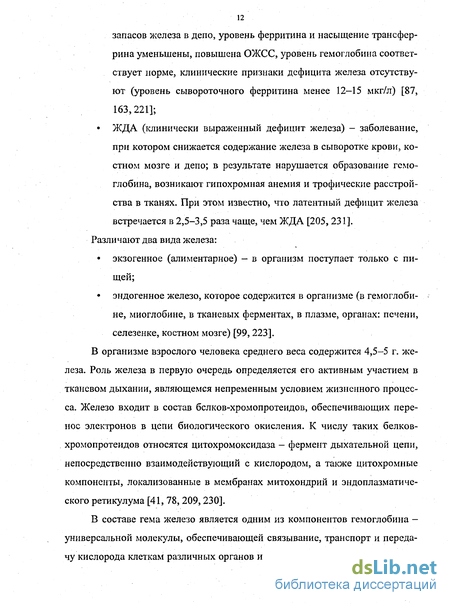 12

запасов железа в депо, уровень ферритина и насыщение трансферрина уменьшены, повышена ОЖСС, уровень гемоглобина соответствует норме, клинические признаки дефицита железа отсутствуют (уровень сывороточного ферритина менее 12–15 мкг/л) [87, 163, 221];

• ЖДА (клинически выраженный дефицит железа) – заболевание, при котором снижается содержание железа в сыворотке крови, костном мозге и депо; в результате нарушается образование гемоглобина, возникают гипохромная анемия и трофические расстройства в тканях. При этом известно, что латентный дефицит железа встречается в 2,5–3,5 раза чаще, чем ЖДА [205, 231].

Различают два вида железа:

• экзогенное (алиментарное) – в организм поступает только с пищей;

• эндогенное железо, которое содержится в организме (в гемоглобине, миоглобине, в тканевых ферментах, в плазме, органах: печени, селезенке, костном мозге) [99, 223].

В организме взрослого человека среднего веса содержится 4,5–5 г. железа. Роль железа в первую очередь определяется его активным участием в тканевом дыхании, являющемся непременным условием жизненного процесса. Железо входит в состав белков-хромопротеидов, обеспечивающих перенос электронов в цепи биологического окисления. К числу таких белков-хромопротеидов относятся цитохромоксидаза – фермент дыхательной цепи, непосредственно взаимодействующий с кислородом, а также цитохромные компоненты, локализованные в мембранах митохондрий и эндоплазматического ретикулума [41, 78, 209, 230].

В составе гема железо является одним из компонентов гемоглобина – универсальной молекулы, обеспечивающей связывание, транспорт и передачу кислорода клеткам различных органов и

dsLib.net
библиотека диссертаций